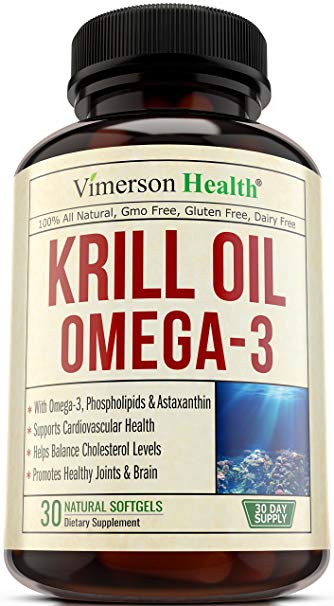 Vimerson Health®

100% All Natural, Gmo Free, Gluten Free, Dairy Free

KRILL OIL
OMEGA-3

* With Omega-3, Phospholipids & Astaxanthin
* Supports Cardiovascular Health
* Helps Balance Cholesterol Levels
* Promotes Healthy Joints & Brain

30 NATURAL SOFTGELS
Dietary Supplement

30 DAY SUPPLY